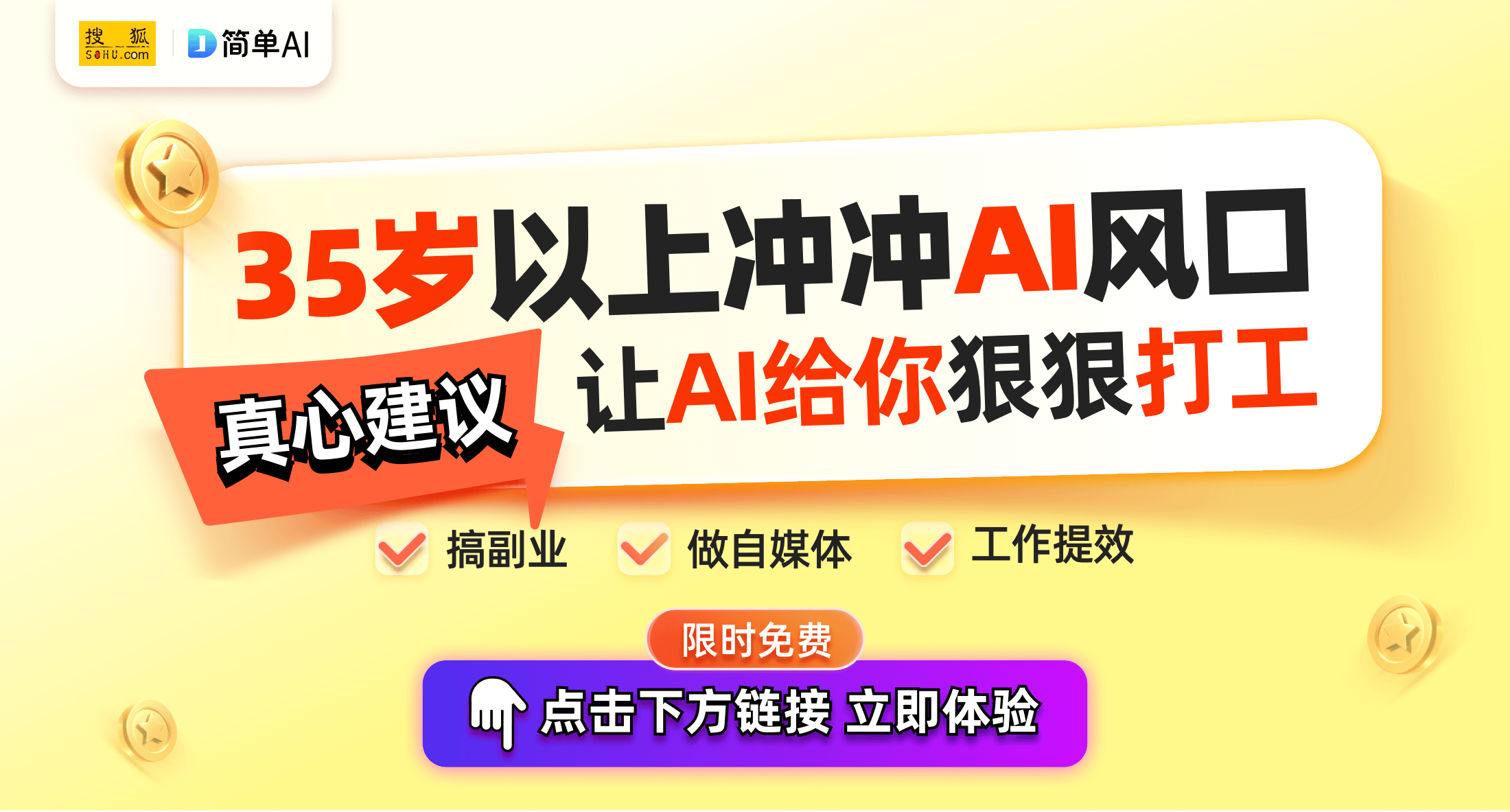 搜狐 SOHU.com

简单AI

35岁以上冲冲AI风口

真心建议

让AI给你狠狠打工

搞副业

做自媒体

工作提效

限时免费

点击下方链接 立即体验